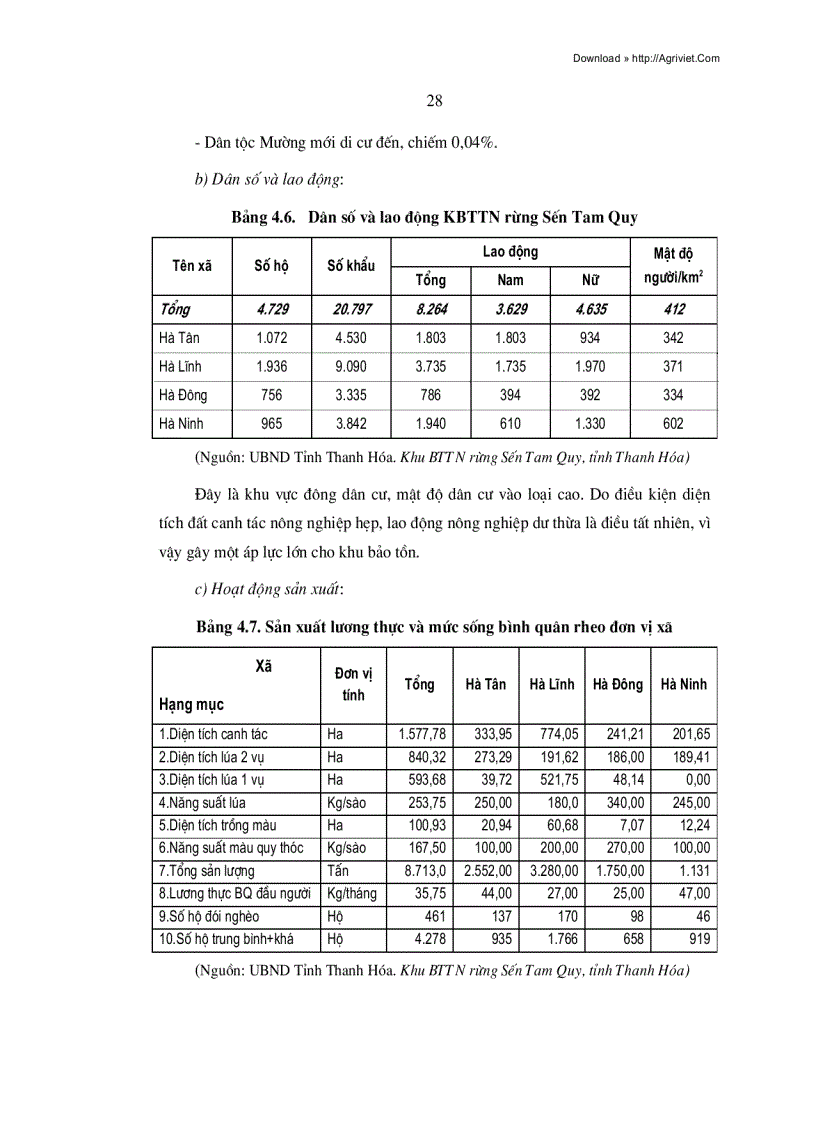 Download » http://Agriviet.Com

28

- Dân tộc Mường mới di cư đến, chiếm 0,04%.

b) Dân số và lao động:

Bảng 4.6. Dân số và lao động KBTTN rừng Sến Tam Quy

| Tên xã | Số hộ | Số khẩu | Lao động Tổng | Lao động Nam | Lao động Nữ | Mật độ người/km$^2$ |
|---|---|---|---|---|---|---|
| Tổng | 4.729 | 20.797 | 8.264 | 3.629 | 4.635 | 412 |
| Hà Tân | 1.072 | 4.530 | 1.803 | 1.803 | 934 | 342 |
| Hà Lĩnh | 1.936 | 9.090 | 3.735 | 1.735 | 1.970 | 371 |
| Hà Đông | 756 | 3.335 | 786 | 394 | 392 | 334 |
| Hà Ninh | 965 | 3.842 | 1.940 | 610 | 1.330 | 602 |

(Nguồn: UBND Tỉnh Thanh Hóa. Khu BTTN rừng Sến Tam Quy, tỉnh Thanh Hóa)

Đây là khu vực đông dân cư, mật độ dân cư vào loại cao. Do điều kiện diện tích đất canh tác nông nghiệp hẹp, lao động nông nghiệp dư thừa là điều tất nhiên, vì vậy gây một áp lực lớn cho khu bảo tồn.

c) Hoạt động sản xuất:

Bảng 4.7. Sản xuất lương thực và mức sống bình quân rheo đơn vị xã

| Xã / Hạng mục | Đơn vị tính | Tổng | Hà Tân | Hà Lĩnh | Hà Đông | Hà Ninh |
|---|---|---|---|---|---|---|
| 1.Diện tích canh tác | Ha | 1.577,78 | 333,95 | 774,05 | 241,21 | 201,65 |
| 2.Diện tích lúa 2 vụ | Ha | 840,32 | 273,29 | 191,62 | 186,00 | 189,41 |
| 3.Diện tích lúa 1 vụ | Ha | 593,68 | 39,72 | 521,75 | 48,14 | 0,00 |
| 4.Năng suất lúa | Kg/sào | 253,75 | 250,00 | 180,0 | 340,00 | 245,00 |
| 5.Diện tích trồng màu | Ha | 100,93 | 20,94 | 60,68 | 7,07 | 12,24 |
| 6.Năng suất màu quy thóc | Kg/sào | 167,50 | 100,00 | 200,00 | 270,00 | 100,00 |
| 7.Tổng sản lượng | Tấn | 8.713,0 | 2.552,00 | 3.280,00 | 1.750,00 | 1.131 |
| 8.Lương thực BQ đầu người | Kg/tháng | 35,75 | 44,00 | 27,00 | 25,00 | 47,00 |
| 9.Số hộ đói nghèo | Hộ | 461 | 137 | 170 | 98 | 46 |
| 10.Số hộ trung bình+khá | Hộ | 4.278 | 935 | 1.766 | 658 | 919 |

(Nguồn: UBND Tỉnh Thanh Hóa. Khu BTTN rừng Sến Tam Quy, tỉnh Thanh Hóa)